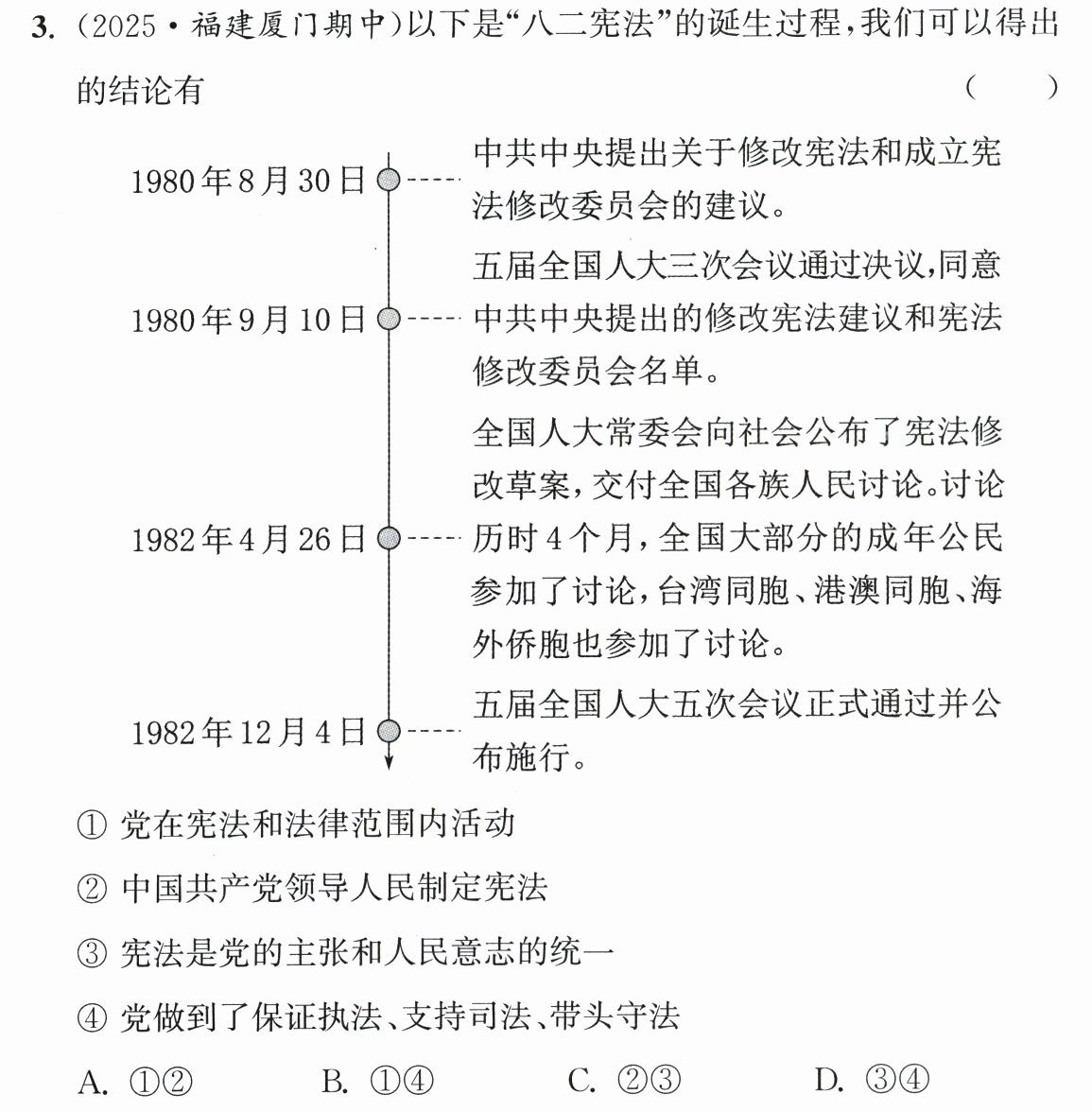 3.(2025·福建厦门期中)以下是“八二宪法”的诞生过程,我们可以得出的结论有 ( )

1980年8月30日

中共中央提出关于修改宪法和成立宪法修改委员会的建议。

1980年9月10日

五届全国人大三次会议通过决议,同意中共中央提出的修改宪法建议和宪法修改委员会名单。

1982年4月26日

全国人大常委会向社会公布了宪法修改草案,交付全国各族人民讨论。讨论历时4个月,全国大部分的成年公民参加了讨论,台湾同胞、港澳同胞、海外侨胞也参加了讨论。

1982年12月4日

五届全国人大五次会议正式通过并公布施行。

①党在宪法和法律范围内活动

②中国共产党领导人民制定宪法

③宪法是党的主张和人民意志的统一

④党做到了保证执法、支持司法、带头守法

A.①② B.①④ C.②③ D.③④